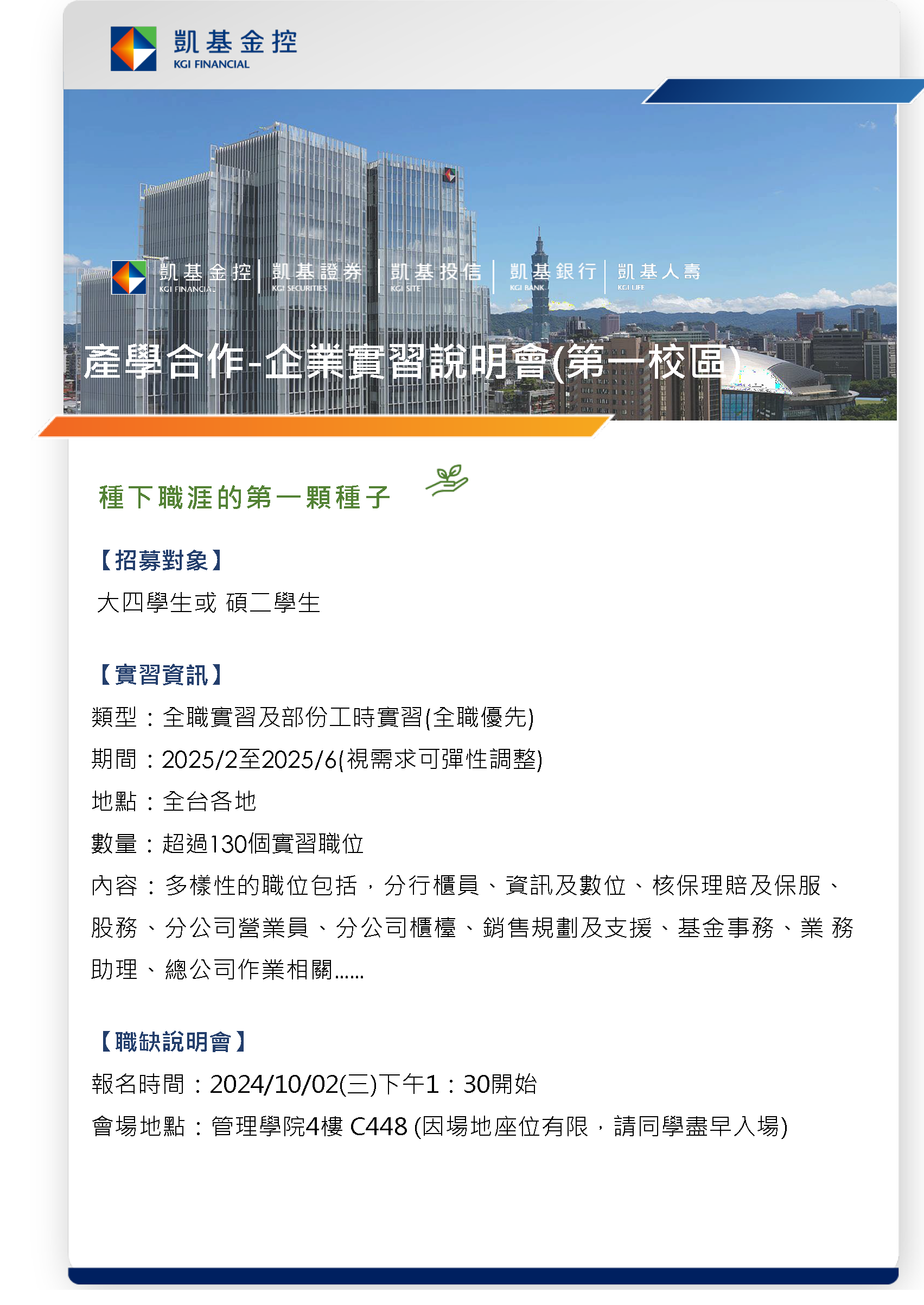 凱基金控
KGI FINANCIAL

凱基金控
KGI FINANCIAL
凱基證券
KGI SECURITIES
凱基投信
KGI SITE
凱基銀行
KGI BANK
凱基人壽
KGI LIFE

產學合作-企業實習說明會(第一校區)

種下職涯的第一顆種子

【招募對象】
大四學生或 碩二學生

【實習資訊】
類型：全職實習及部份工時實習(全職優先)
期間：2025/2至2025/6(視需求可彈性調整)
地點：全台各地
數量：超過130個實習職位
內容：多樣性的職位包括，分行櫃員、資訊及數位、核保理賠及保服、股務、分公司營業員、分公司櫃檯、銷售規劃及支援、基金事務、業 務助理、總公司作業相關......

【職缺說明會】
報名時間：2024/10/02(三)下午1：30開始
會場地點：管理學院4樓 C448 (因場地座位有限，請同學盡早入場)